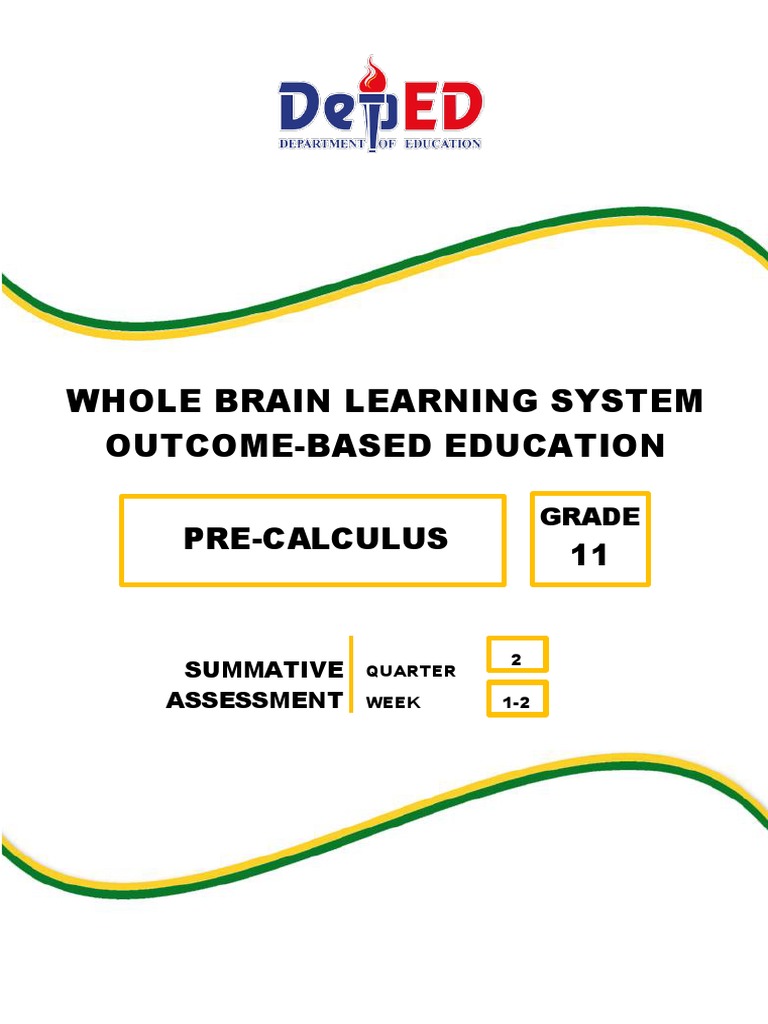 DepED
DEPARTMENT OF EDUCATION

WHOLE BRAIN LEARNING SYSTEM
OUTCOME-BASED EDUCATION

PRE-CALCULUS

GRADE
11

SUMMATIVE
ASSESSMENT

QUARTER
2
WEEK
1-2